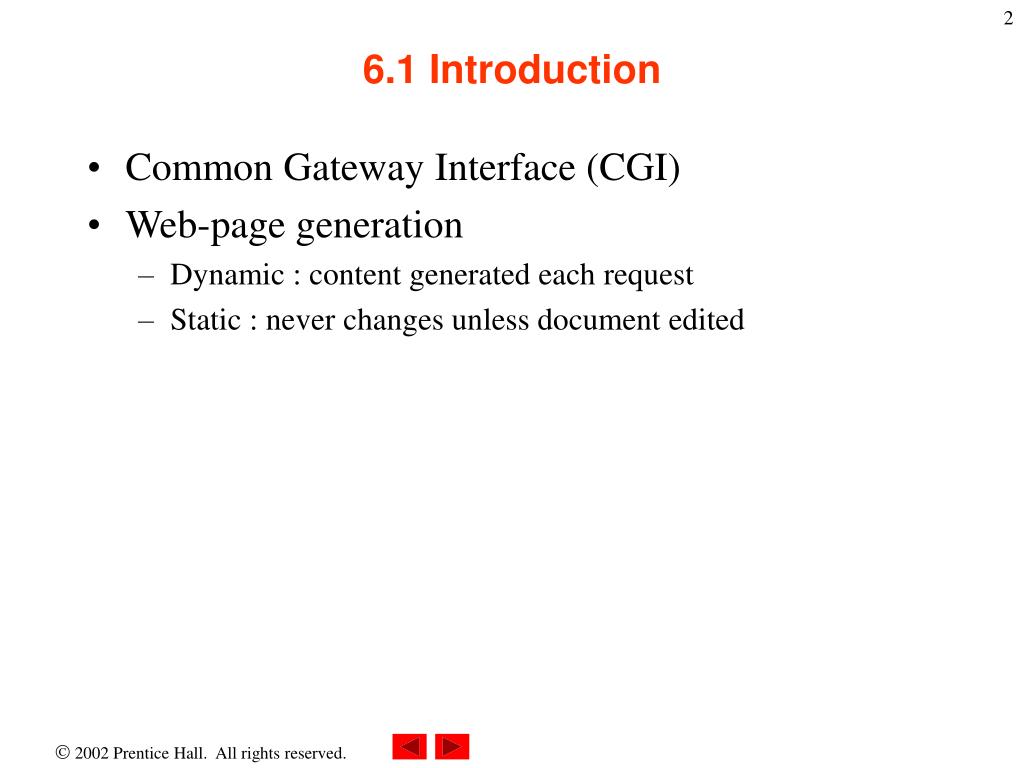 2

6.1 Introduction

• Common Gateway Interface (CGI)
• Web-page generation
– Dynamic : content generated each request
– Static : never changes unless document edited

© 2002 Prentice Hall. All rights reserved.